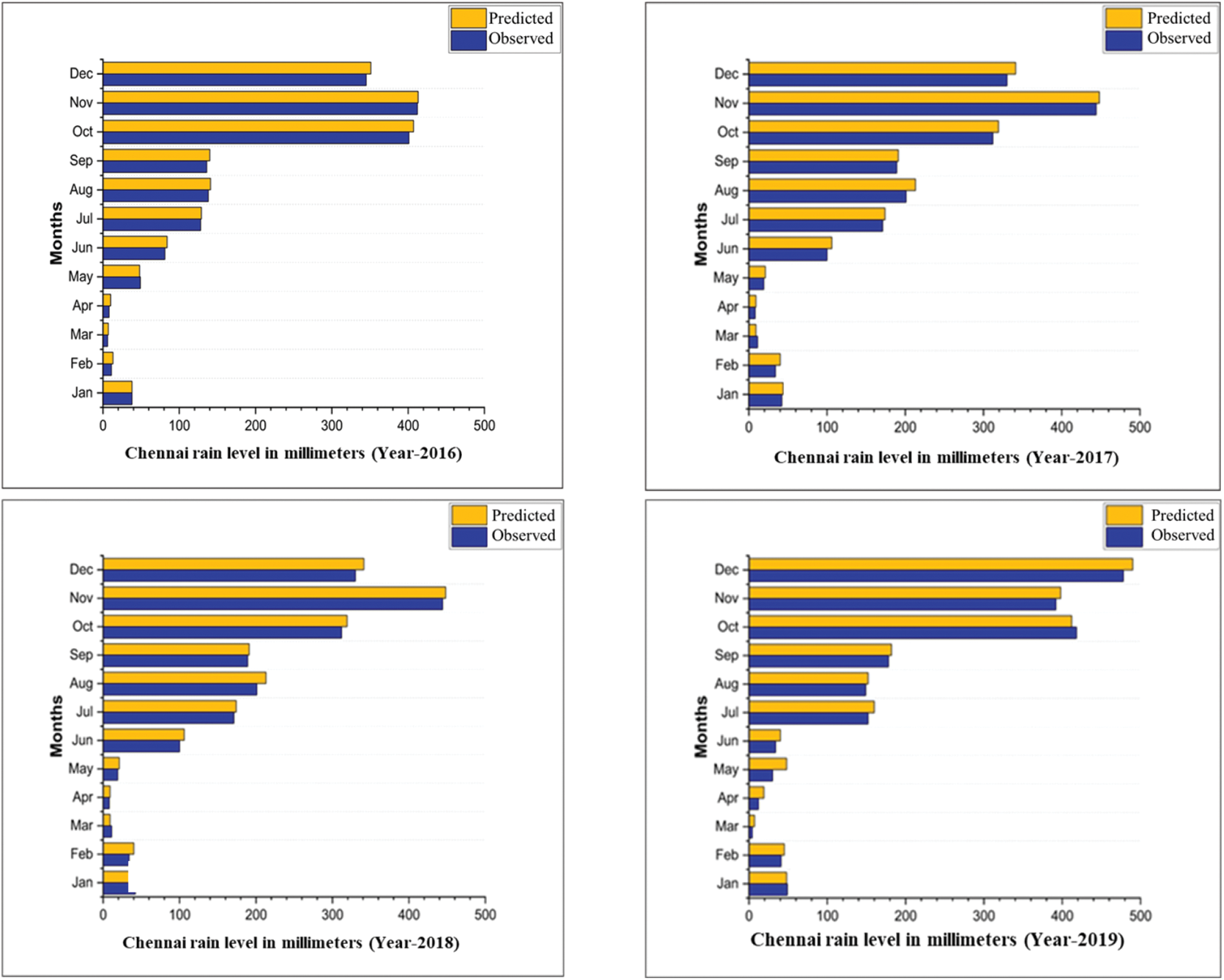 Predicted
Observed

Months

Dec
Nov
Oct
Sep
Aug
Jul
Jun
May
Apr
Mar
Feb
Jan

0 100 200 300 400 500

Chennai rain level in millimeters (Year-2016)

Predicted
Observed

Months

Dec
Nov
Oct
Sep
Aug
Jul
Jun
May
Apr
Mar
Feb
Jan

0 100 200 300 400 500

Chennai rain level in millimeters (Year-2017)

Predicted
Observed

Months

Dec
Nov
Oct
Sep
Aug
Jul
Jun
May
Apr
Mar
Feb
Jan

0 100 200 300 400 500

Chennai rain level in millimeters (Year-2018)

Predicted
Observed

Months

Dec
Nov
Oct
Sep
Aug
Jul
Jun
May
Apr
Mar
Feb
Jan

0 100 200 300 400 500

Chennai rain level in millimeters (Year-2019)